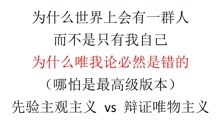 为什么世界上会有一群人
而不是只有我自己
为什么唯我论必然是错的
（哪怕是最高级版本）
先验主观主义 vs 辩证唯物主义